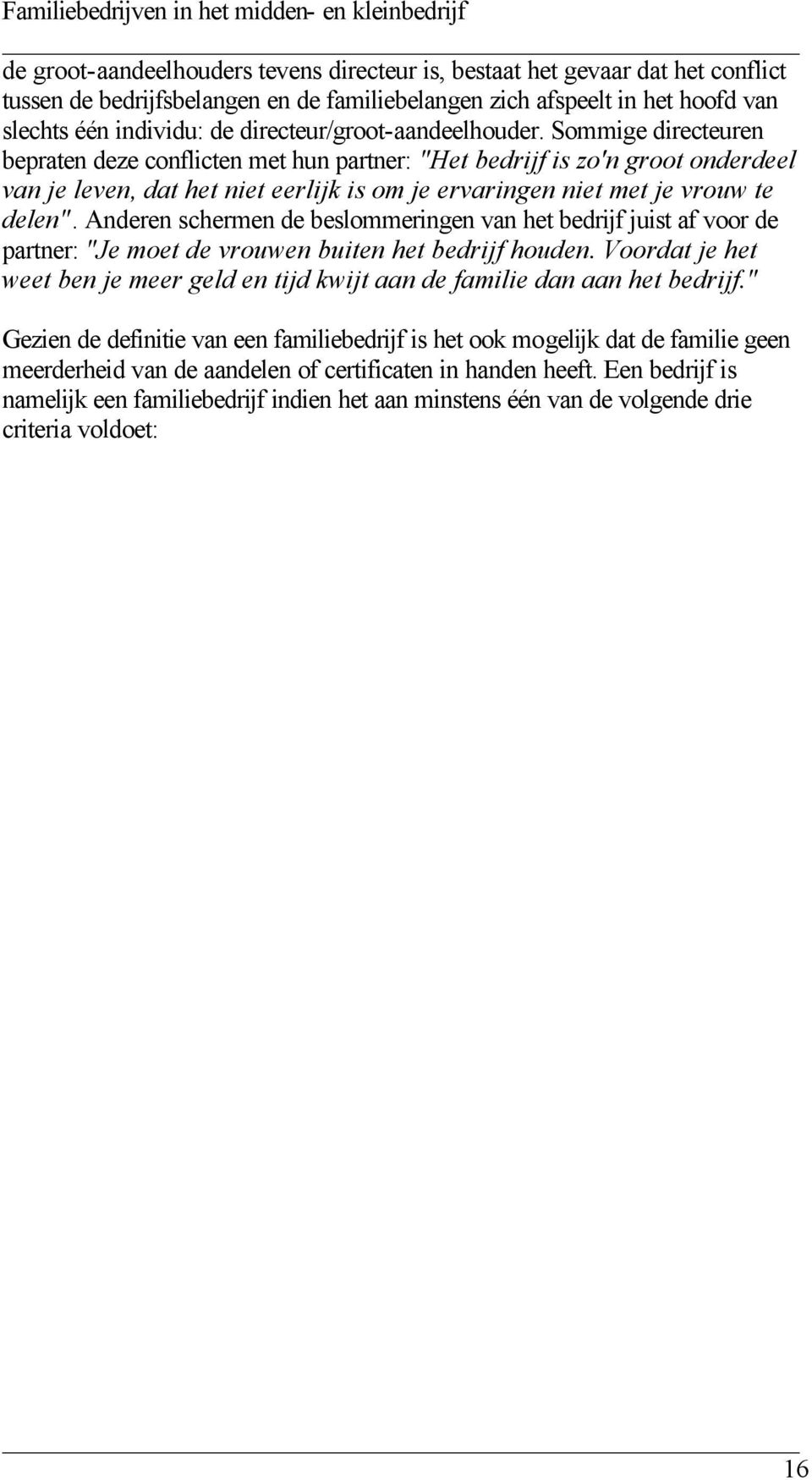 Familiebedrijven in het midden- en kleinbedrijf

de groot-aandeelhouders tevens directeur is, bestaat het gevaar dat het conflict tussen de bedrijfsbelangen en de familiebelangen zich afspeelt in het hoofd van slechts één individu: de directeur/groot-aandeelhouder. Sommige directeuren bepraten deze conflicten met hun partner: "Het bedrijf is zo'n groot onderdeel van je leven, dat het niet eerlijk is om je ervaringen niet met je vrouw te delen". Anderen schermen de beslommeringen van het bedrijf juist af voor de partner: "Je moet de vrouwen buiten het bedrijf houden. Voordat je het weet ben je meer geld en tijd kwijt aan de familie dan aan het bedrijf."

Gezien de definitie van een familiebedrijf is het ook mogelijk dat de familie geen meerderheid van de aandelen of certificaten in handen heeft. Een bedrijf is namelijk een familiebedrijf indien het aan minstens één van de volgende drie criteria voldoet:

16